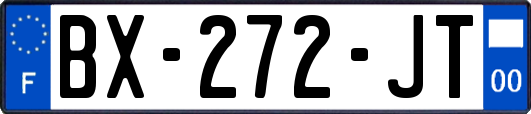 F
BX-272-JT
00